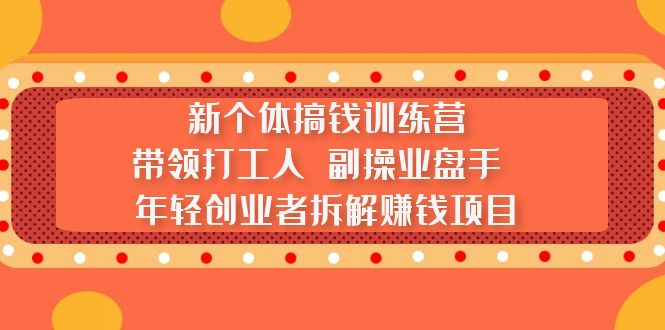 新个体搞钱训练营
带领打工人 副操业盘手
年轻创业者拆解赚钱项目